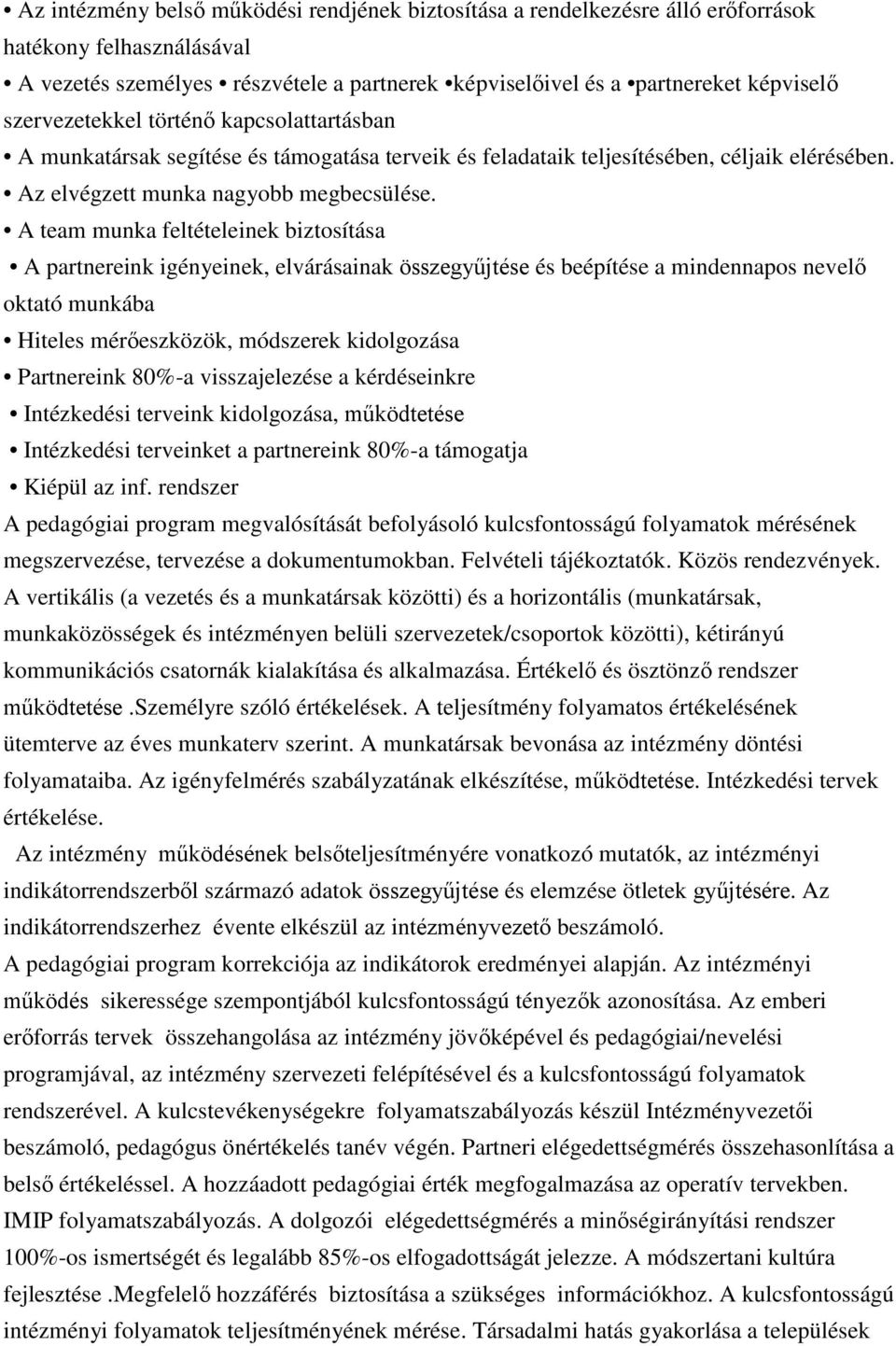 • Az intézmény belső működési rendjének biztosítása a rendelkezésre álló erőforrások hatékony felhasználásával

• A vezetés személyes • részvétele a partnerek •képviselőivel és a •partnereket képviselő szervezetekkel történő kapcsolattartásban

• A munkatársak segítése és támogatása terveik és feladataik teljesítésében, céljaik elérésében.

• Az elvégzett munka nagyobb megbecsülése.

• A team munka feltételeinek biztosítása

• A partnereink igényeinek, elvárásainak összegyűjtése és beépítése a mindennapos nevelő oktató munkába

• Hiteles mérőeszközök, módszerek kidolgozása

• Partnereink 80%-a visszajelezése a kérdéseinkre

• Intézkedési terveink kidolgozása, működtetése

• Intézkedési terveinket a partnereink 80%-a támogatja

• Kiépül az inf. rendszer

A pedagógiai program megvalósítását befolyásoló kulcsfontosságú folyamatok mérésének megszervezése, tervezése a dokumentumokban. Felvételi tájékoztatók. Közös rendezvények. A vertikális (a vezetés és a munkatársak közötti) és a horizontális (munkatársak, munkaközösségek és intézményen belüli szervezetek/csoportok közötti), kétirányú kommunikációs csatornák kialakítása és alkalmazása. Értékelő és ösztönző rendszer működtetése .Személyre szóló értékelések. A teljesítmény folyamatos értékelésének ütemterve az éves munkaterv szerint. A munkatársak bevonása az intézmény döntési folyamataiba. Az igényfelmérés szabályzatának elkészítése, működtetése. Intézkedési tervek értékelése.

Az intézmény működésének belsőteljesítményére vonatkozó mutatók, az intézményi indikátorrendszerből származó adatok összegyűjtése és elemzése ötletek gyűjtésére. Az indikátorrendszerhez évente elkészül az intézményvezető beszámoló.

A pedagógiai program korrekciója az indikátorok eredményei alapján. Az intézményi működés sikeressége szempontjából kulcsfontosságú tényezők azonosítása. Az emberi erőforrás tervek összehangolása az intézmény jövőképével és pedagógiai/nevelési programjával, az intézmény szervezeti felépítésével és a kulcsfontosságú folyamatok rendszerével. A kulcstevékenységekre folyamatszabályozás készül Intézményvezetői beszámoló, pedagógus önértékelés tanév végén. Partneri elégedettségmérés összehasonlítása a belső értékeléssel. A hozzáadott pedagógiai érték megfogalmazása az operatív tervekben. IMIP folyamatszabályozás. A dolgozói elégedettségmérés a minőségirányítási rendszer 100%-os ismertségét és legalább 85%-os elfogadottságát jelezze. A módszertani kultúra fejlesztése .Megfelelő hozzáférés biztosítása a szükséges információkhoz. A kulcsfontosságú intézményi folyamatok teljesítményének mérése. Társadalmi hatás gyakorlása a települések